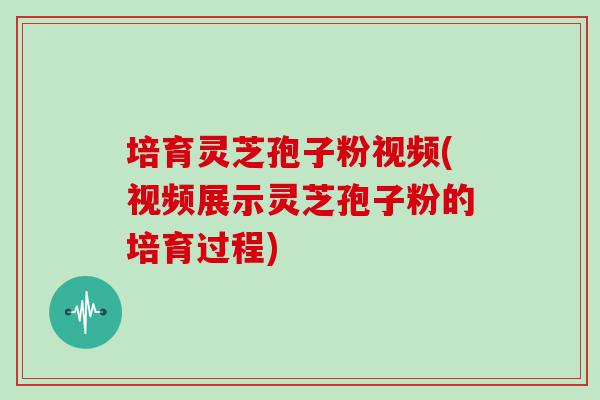 培育灵芝孢子粉视频(视频展示灵芝孢子粉的培育过程)